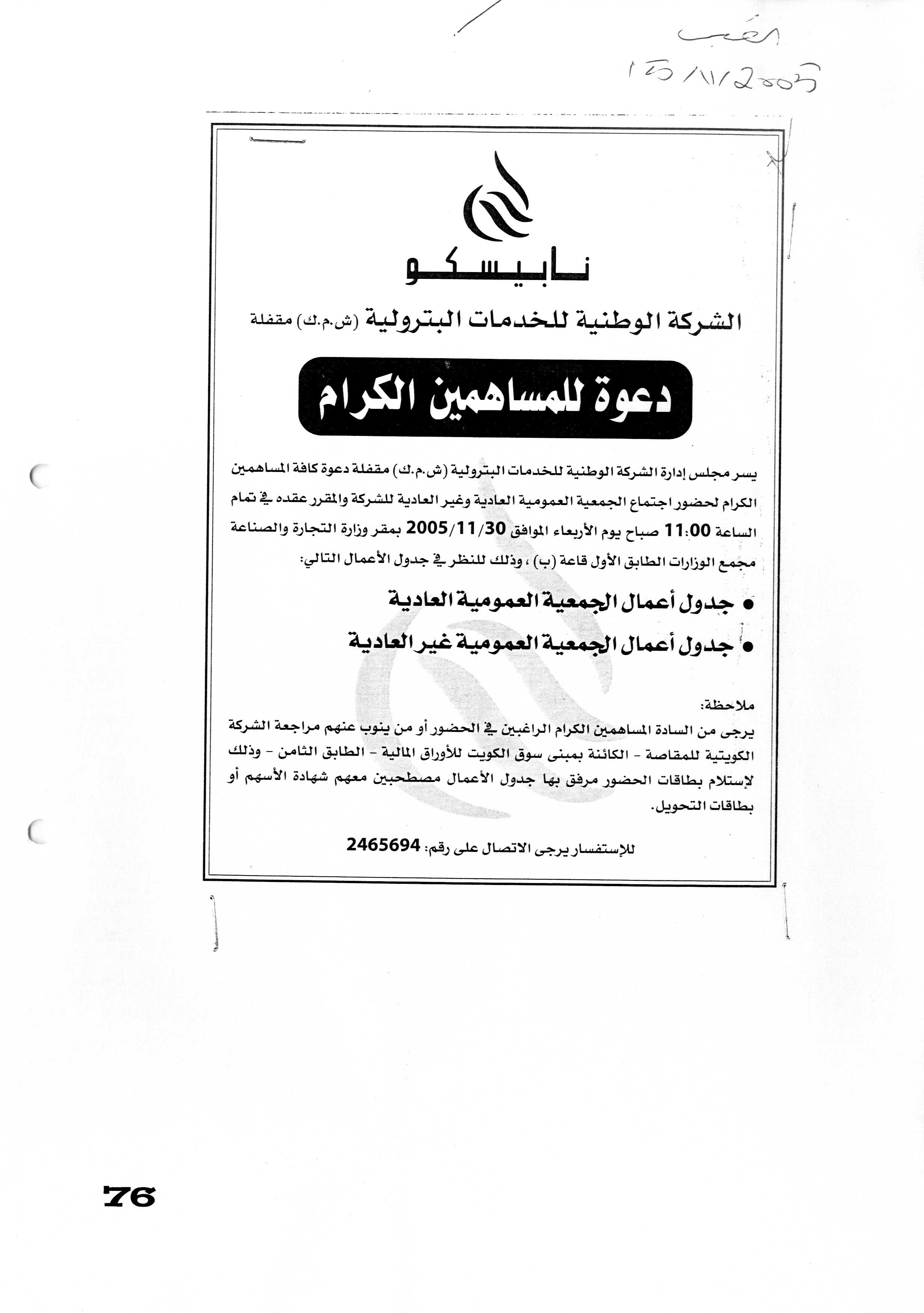 القبس
15/11/2005

نابيسكو

الشركة الوطنية للخدمات البترولية (ش.م.ك) مقفلة

دعوة للمساهمين الكرام

يسر مجلس إدارة الشركة الوطنية للخدمات البترولية (ش.م.ك) مقفلة دعوة كافة المساهمين الكرام لحضور اجتماع الجمعية العمومية العادية وغير العادية للشركة والمقرر عقده في تمام الساعة 11:00 صباح يوم الأربعاء الموافق 2005/11/30 بمقر وزارة التجارة والصناعة مجمع الوزارات الطابق الأول قاعة (ب) ، وذلك للنظر في جدول الأعمال التالي:

• جدول أعمال الجمعية العمومية العادية

• جدول أعمال الجمعية العمومية غير العادية

ملاحظة:
يرجى من السادة المساهمين الكرام الراغبين في الحضور أو من ينوب عنهم مراجعة الشركة الكويتية للمقاصة - الكائنة بمبنى سوق الكويت للأوراق المالية - الطابق الثامن - وذلك لإستلام بطاقات الحضور مرفق بها جدول الأعمال مصطحبين معهم شهادة الأسهم أو بطاقات التحويل.

للإستفسار يرجى الاتصال على رقم: 2465694

76